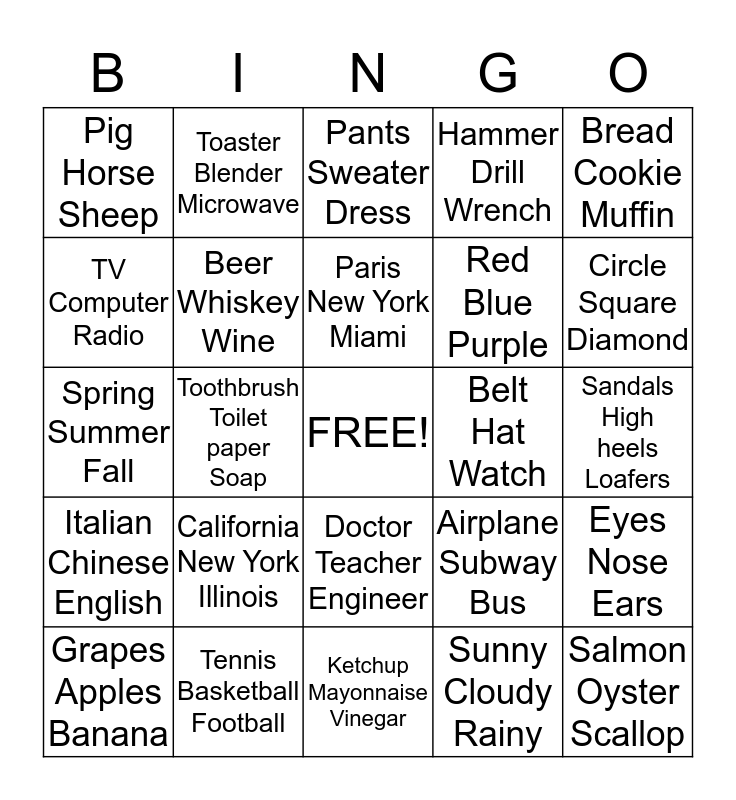 | B | I | N | G | O |
|---|---|---|---|---|
| Pig Horse Sheep | Toaster Blender Microwave | Pants Sweater Dress | Hammer Drill Wrench | Bread Cookie Muffin |
| TV Computer Radio | Beer Whiskey Wine | Paris New York Miami | Red Blue Purple | Circle Square Diamond |
| Spring Summer Fall | Toothbrush Toilet paper Soap | FREE! | Belt Hat Watch | Sandals High heels Loafers |
| Italian Chinese English | California New York Illinois | Doctor Teacher Engineer | Airplane Subway Bus | Eyes Nose Ears |
| Grapes Apples Banana | Tennis Basketball Football | Ketchup Mayonnaise Vinegar | Sunny Cloudy Rainy | Salmon Oyster Scallop |